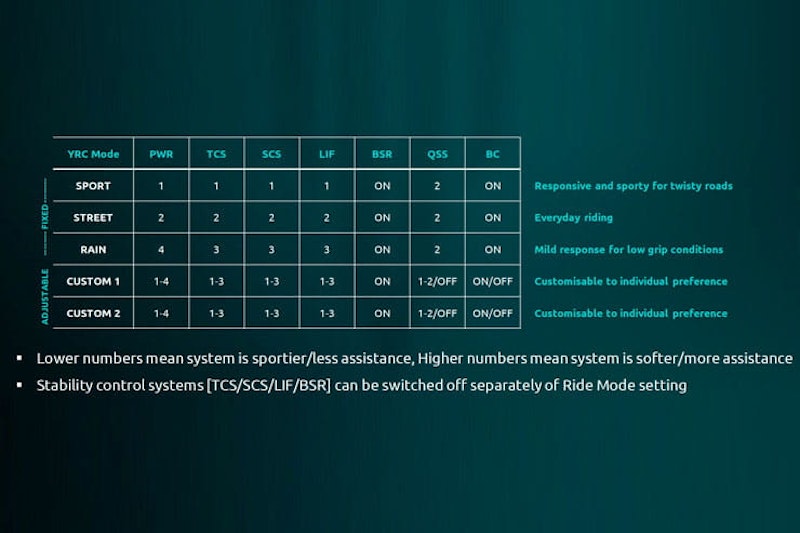 | | YRC Mode | PWR | TCS | SCS | LIF | BSR | QSS | BC | |
|---|---|---|---|---|---|---|---|---|---|
| FIXED | SPORT | 1 | 1 | 1 | 1 | ON | 2 | ON | Responsive and sporty for twisty roads |
| FIXED | STREET | 2 | 2 | 2 | 2 | ON | 2 | ON | Everyday riding |
| FIXED | RAIN | 4 | 3 | 3 | 3 | ON | 2 | ON | Mild response for low grip conditions |
| ADJUSTABLE | CUSTOM 1 | 1-4 | 1-3 | 1-3 | 1-3 | ON | 1-2/OFF | ON/OFF | Customisable to individual preference |
| ADJUSTABLE | CUSTOM 2 | 1-4 | 1-3 | 1-3 | 1-3 | ON | 1-2/OFF | ON/OFF | Customisable to individual preference |

▪ Lower numbers mean system is sportier/less assistance, Higher numbers mean system is softer/more assistance
▪ Stability control systems [TCS/SCS/LIF/BSR] can be switched off separately of Ride Mode setting